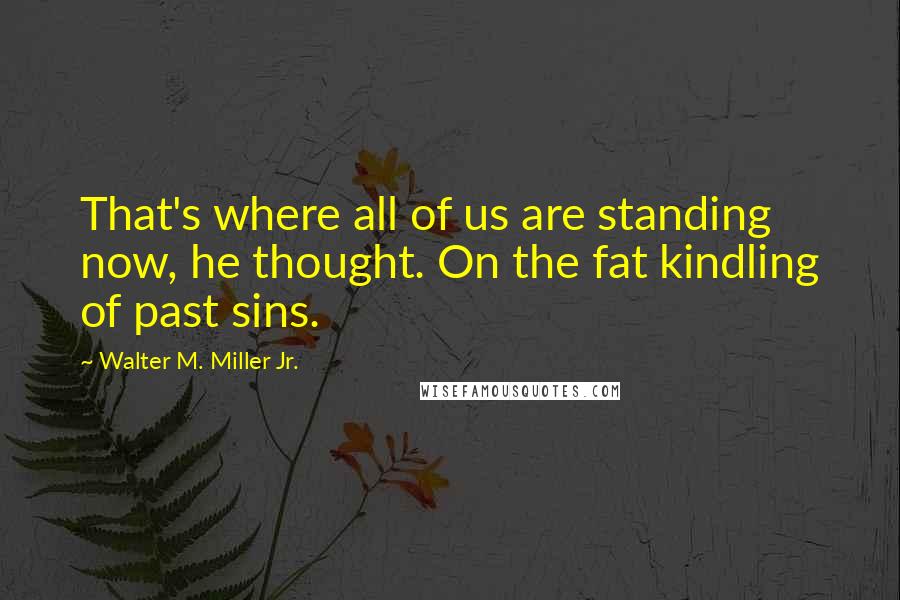 That's where all of us are standing now, he thought. On the fat kindling of past sins.

~ Walter M. Miller Jr.

WISEFAMOUSQUOTES.COM